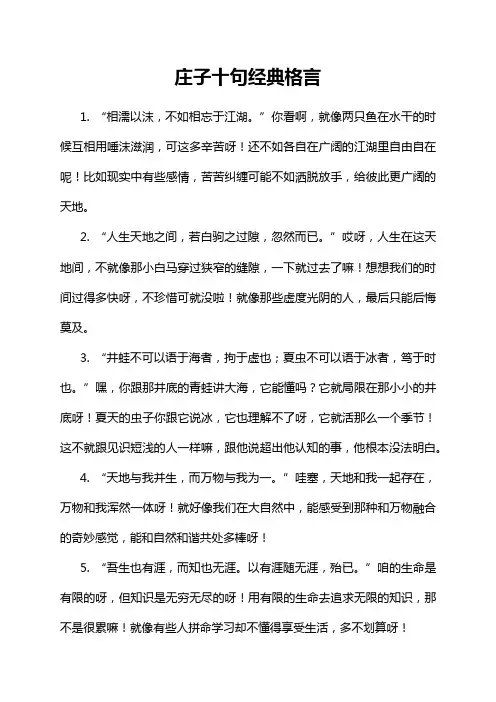 庄子十句经典格言

1. “相濡以沫，不如相忘于江湖。”你看啊，就像两只鱼在水干的时候互相用唾沫滋润，可这多辛苦呀！还不如各自在广阔的江湖里自由自在呢！比如现实中有些感情，苦苦纠缠可能不如洒脱放手，给彼此更广阔的天地。

2. “人生天地之间，若白驹之过隙，忽然而已。”哎呀，人生在这天地间，不就像那小白马穿过狭窄的缝隙，一下就过去了嘛！想想我们的时间过得多快呀，不珍惜可就没啦！就像那些虚度光阴的人，最后只能后悔莫及。

3. “井蛙不可以语于海者，拘于虚也；夏虫不可以语于冰者，笃于时也。”嘿，你跟那井底的青蛙讲大海，它能懂吗？它就局限在那小小的井底呀！夏天的虫子你跟它说冰，它也理解不了呀，它就活那么一个季节！这不就跟见识短浅的人一样嘛，跟他说超出他认知的事，他根本没法明白。

4. “天地与我并生，而万物与我为一。”哇塞，天地和我一起存在，万物和我浑然一体呀！就好像我们在大自然中，能感受到那种和万物融合的奇妙感觉，能和自然和谐共处多棒呀！

5. “吾生也有涯，而知也无涯。以有涯随无涯，殆已。”咱的生命是有限的呀，但知识是无穷无尽的呀！用有限的生命去追求无限的知识，那不是很累嘛！就像有些人拼命学习却不懂得享受生活，多不划算呀！